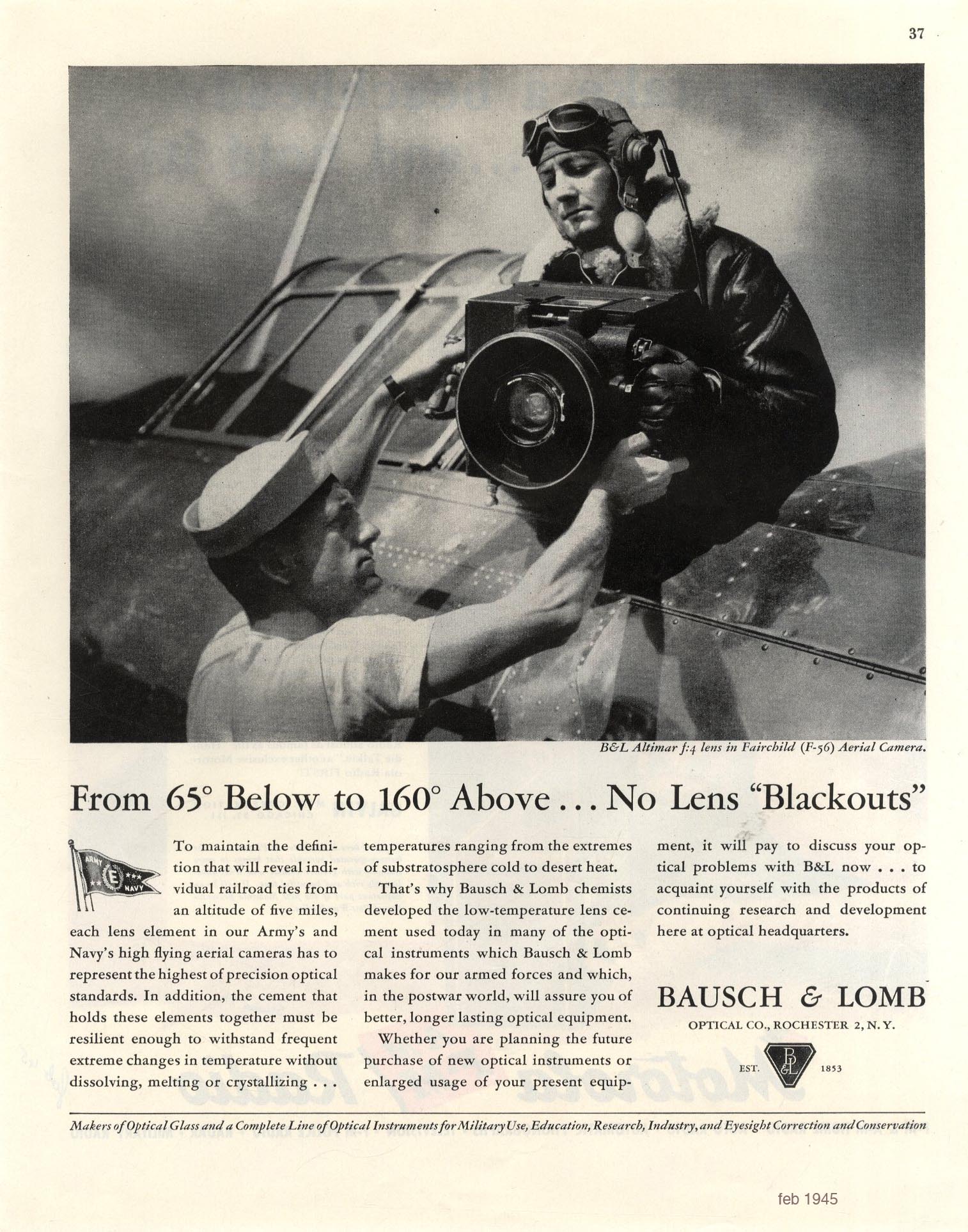 37

B&L Altimar f:4 lens in Fairchild (F-56) Aerial Camera.

From 65° Below to 160° Above . . . No Lens "Blackouts"

ARMY E NAVY

To maintain the definition that will reveal individual railroad ties from an altitude of five miles, each lens element in our Army's and Navy's high flying aerial cameras has to represent the highest of precision optical standards. In addition, the cement that holds these elements together must be resilient enough to withstand frequent extreme changes in temperature without dissolving, melting or crystallizing . . . temperatures ranging from the extremes of substratosphere cold to desert heat.

That's why Bausch & Lomb chemists developed the low-temperature lens cement used today in many of the optical instruments which Bausch & Lomb makes for our armed forces and which, in the postwar world, will assure you of better, longer lasting optical equipment.

Whether you are planning the future purchase of new optical instruments or enlarged usage of your present equipment, it will pay to discuss your optical problems with B&L now . . . to acquaint yourself with the products of continuing research and development here at optical headquarters.

BAUSCH & LOMB
OPTICAL CO., ROCHESTER 2, N. Y.
EST. B&L 1853

Makers of Optical Glass and a Complete Line of Optical Instruments for Military Use, Education, Research, Industry, and Eyesight Correction and Conservation

feb 1945